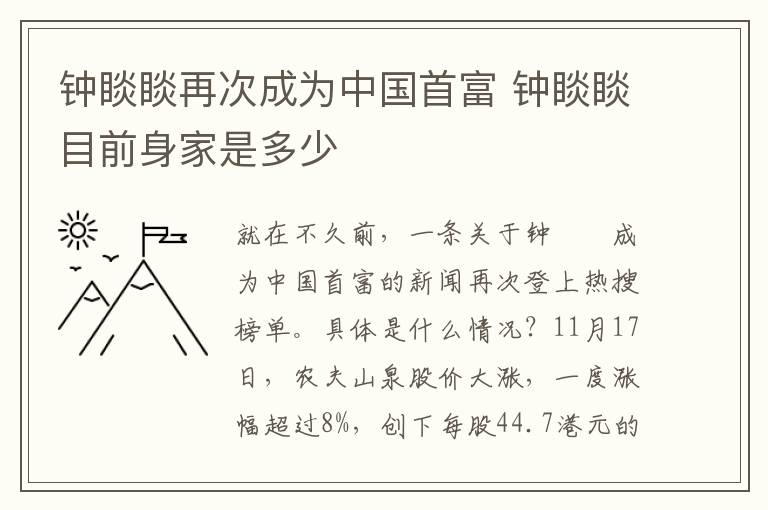 钟睒睒再次成为中国首富 钟睒睒目前身家是多少

就在不久前，一条关于钟 成为中国首富的新闻再次登上热搜榜单。具体是什么情况？11月17日，农夫山泉股价大涨，一度涨幅超过8%，创下每股44.7港元的